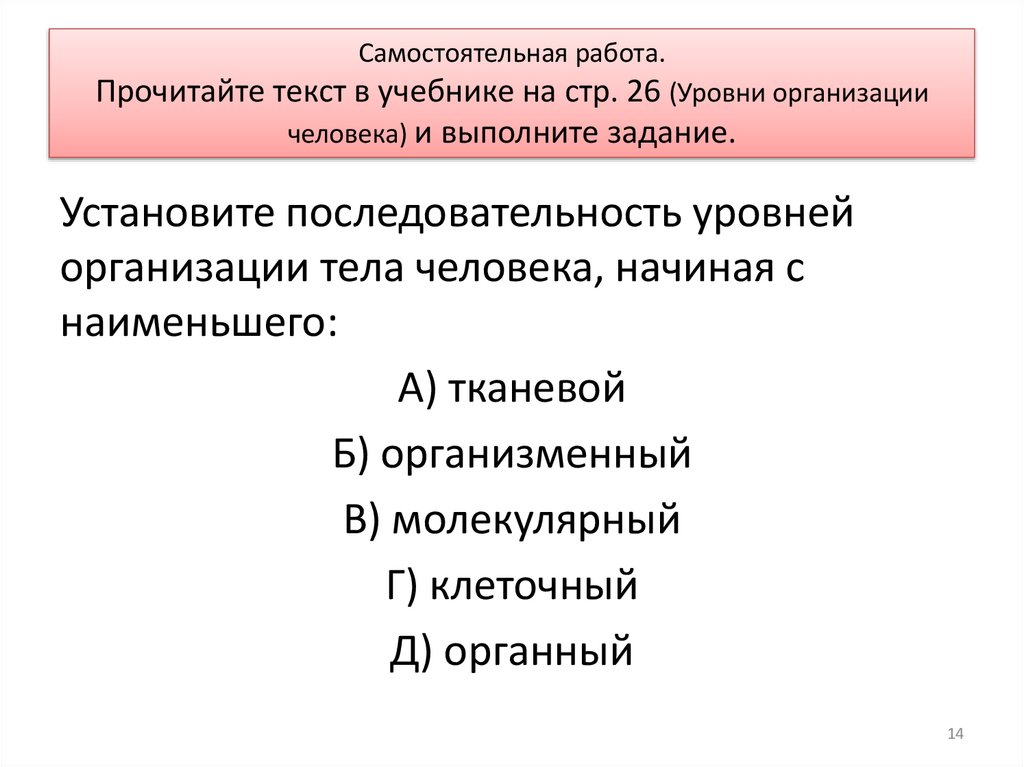 Самостоятельная работа.
Прочитайте текст в учебнике на стр. 26 (Уровни организации человека) и выполните задание.

Установите последовательность уровней организации тела человека, начиная с наименьшего:

А) тканевой

Б) организменный

В) молекулярный

Г) клеточный

Д) органный

14